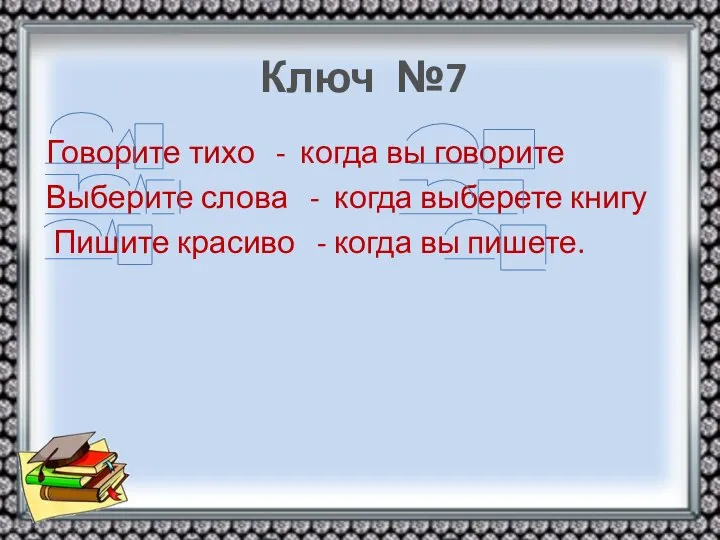 Ключ №7

Говорите тихо - когда вы говорите
Выберите слова - когда выберете книгу
Пишите красиво - когда вы пишете.